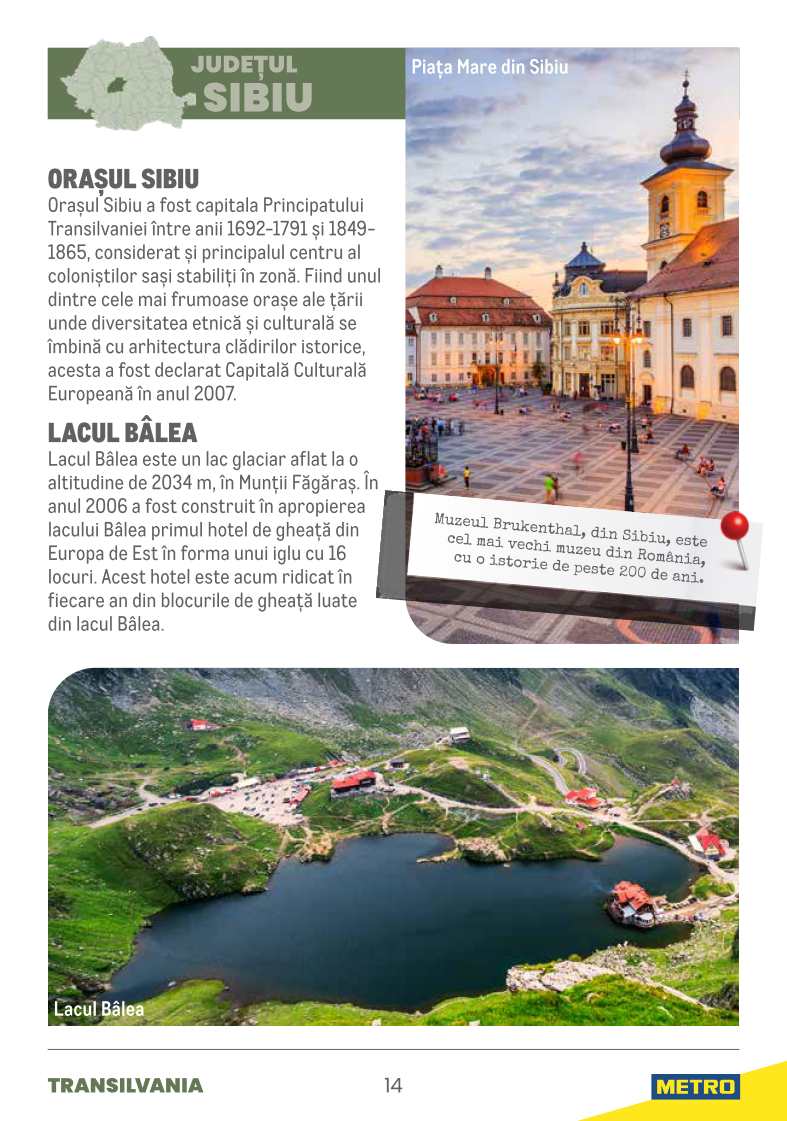 JUDEȚUL SIBIU

Piața Mare din Sibiu

ORAȘUL SIBIU
Orașul Sibiu a fost capitala Principatului Transilvaniei între anii 1692-1791 și 1849-1865, considerat și principalul centru al coloniștilor sași stabiliți în zonă. Fiind unul dintre cele mai frumoase orașe ale țării unde diversitatea etnică și culturală se îmbină cu arhitectura clădirilor istorice, acesta a fost declarat Capitală Culturală Europeană în anul 2007.

LACUL BÂLEA
Lacul Bâlea este un lac glaciar aflat la o altitudine de 2034 m, în Munții Făgăraș. În anul 2006 a fost construit în apropierea lacului Bâlea primul hotel de gheață din Europa de Est în forma unui iglu cu 16 locuri. Acest hotel este acum ridicat în fiecare an din blocurile de gheață luate din lacul Bâlea.

Muzeul Brukenthal, din Sibiu, este cel mai vechi muzeu din România, cu o istorie de peste 200 de ani.

Lacul Bâlea

TRANSILVANIA 14 METRO